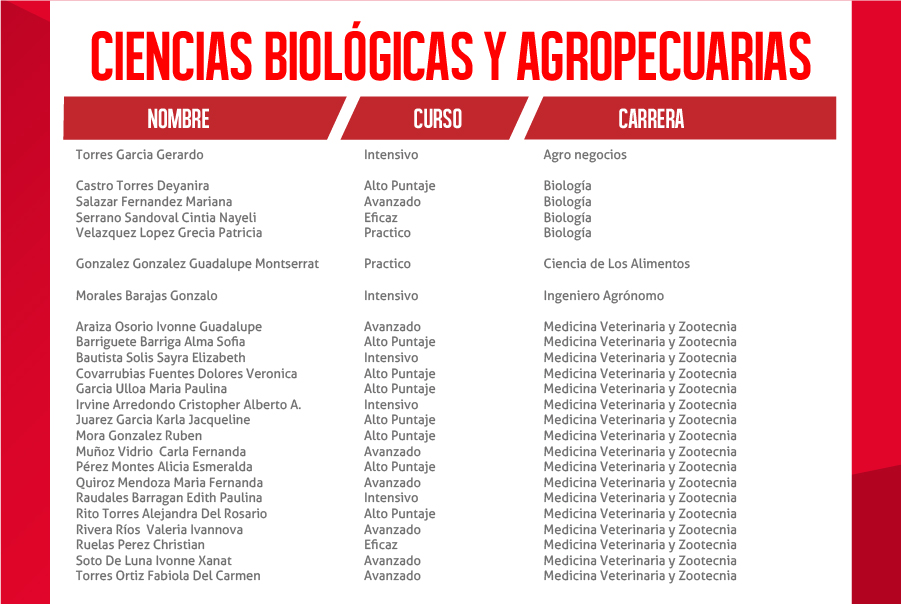 CIENCIAS BIOLÓGICAS Y AGROPECUARIAS

| NOMBRE | CURSO | CARRERA |
|---|---|---|
| Torres Garcia Gerardo | Intensivo | Agro negocios |
| Castro Torres Deyanira | Alto Puntaje | Biología |
| Salazar Fernandez Mariana | Avanzado | Biología |
| Serrano Sandoval Cintia Nayeli | Eficaz | Biología |
| Velazquez Lopez Grecia Patricia | Practico | Biología |
| Gonzalez Gonzalez Guadalupe Montserrat | Practico | Ciencia de Los Alimentos |
| Morales Barajas Gonzalo | Intensivo | Ingeniero Agrónomo |
| Araiza Osorio Ivonne Guadalupe | Avanzado | Medicina Veterinaria y Zootecnia |
| Barriguete Barriga Alma Sofia | Alto Puntaje | Medicina Veterinaria y Zootecnia |
| Bautista Solis Sayra Elizabeth | Intensivo | Medicina Veterinaria y Zootecnia |
| Covarrubias Fuentes Dolores Veronica | Alto Puntaje | Medicina Veterinaria y Zootecnia |
| Garcia Ulloa Maria Paulina | Alto Puntaje | Medicina Veterinaria y Zootecnia |
| Irvine Arredondo Cristopher Alberto A. | Intensivo | Medicina Veterinaria y Zootecnia |
| Juarez Garcia Karla Jacqueline | Alto Puntaje | Medicina Veterinaria y Zootecnia |
| Mora Gonzalez Ruben | Alto Puntaje | Medicina Veterinaria y Zootecnia |
| Muñoz Vidrio Carla Fernanda | Avanzado | Medicina Veterinaria y Zootecnia |
| Pérez Montes Alicia Esmeralda | Alto Puntaje | Medicina Veterinaria y Zootecnia |
| Quiroz Mendoza Maria Fernanda | Avanzado | Medicina Veterinaria y Zootecnia |
| Raudales Barragan Edith Paulina | Intensivo | Medicina Veterinaria y Zootecnia |
| Rito Torres Alejandra Del Rosario | Alto Puntaje | Medicina Veterinaria y Zootecnia |
| Rivera Ríos Valeria Ivannova | Avanzado | Medicina Veterinaria y Zootecnia |
| Ruelas Perez Christian | Eficaz | Medicina Veterinaria y Zootecnia |
| Soto De Luna Ivonne Xanat | Avanzado | Medicina Veterinaria y Zootecnia |
| Torres Ortiz Fabiola Del Carmen | Avanzado | Medicina Veterinaria y Zootecnia |